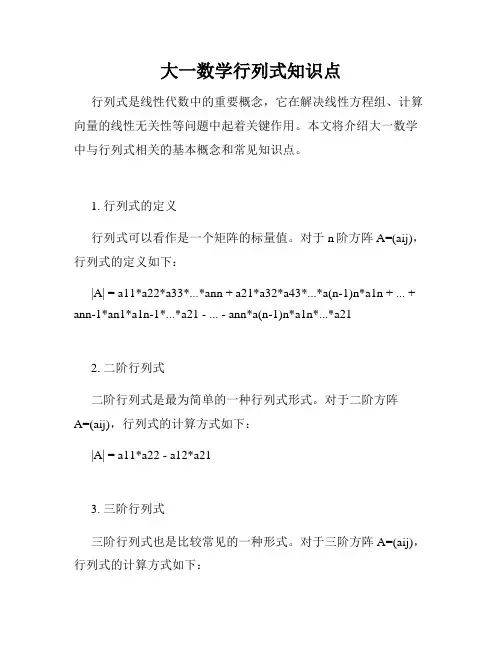 大一数学行列式知识点

行列式是线性代数中的重要概念，它在解决线性方程组、计算向量的线性无关性等问题中起着关键作用。本文将介绍大一数学中与行列式相关的基本概念和常见知识点。

1. 行列式的定义

行列式可以看作是一个矩阵的标量值。对于 n 阶方阵 A=(aij)，行列式的定义如下：

|A| = a11*a22*a33*...*ann + a21*a32*a43*...*a(n-1)n*a1n + ... + ann-1*an1*a1n-1*...*a21 - ... - ann*a(n-1)n*a1n*...*a21

2. 二阶行列式

二阶行列式是最为简单的一种行列式形式。对于二阶方阵 A=(aij)，行列式的计算方式如下：

|A| = a11*a22 - a12*a21

3. 三阶行列式

三阶行列式也是比较常见的一种形式。对于三阶方阵 A=(aij)，行列式的计算方式如下：